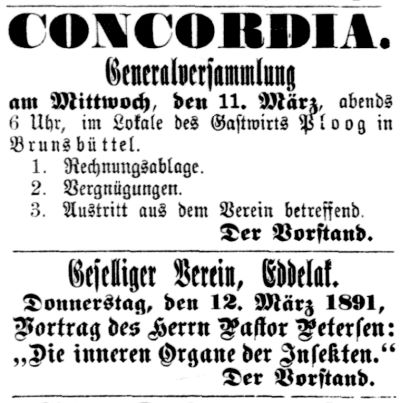 CONCORDIA.

Generalverſammlung

am Mittwoch, den 11. März, abends 6 Uhr, im Lokale des Gaſtwirts Ploog in Brunsbüttel.

1. Rechnungsablage.
2. Vergnügungen.
3. Austritt aus dem Verein betreffend.

Der Vorſtand.

Geſelliger Verein, Eddelak.

Donnerstag, den 12. März 1891, Vortrag des Herrn Paſtor Peterſen: „Die inneren Organe der Inſekten.“

Der Vorſtand.